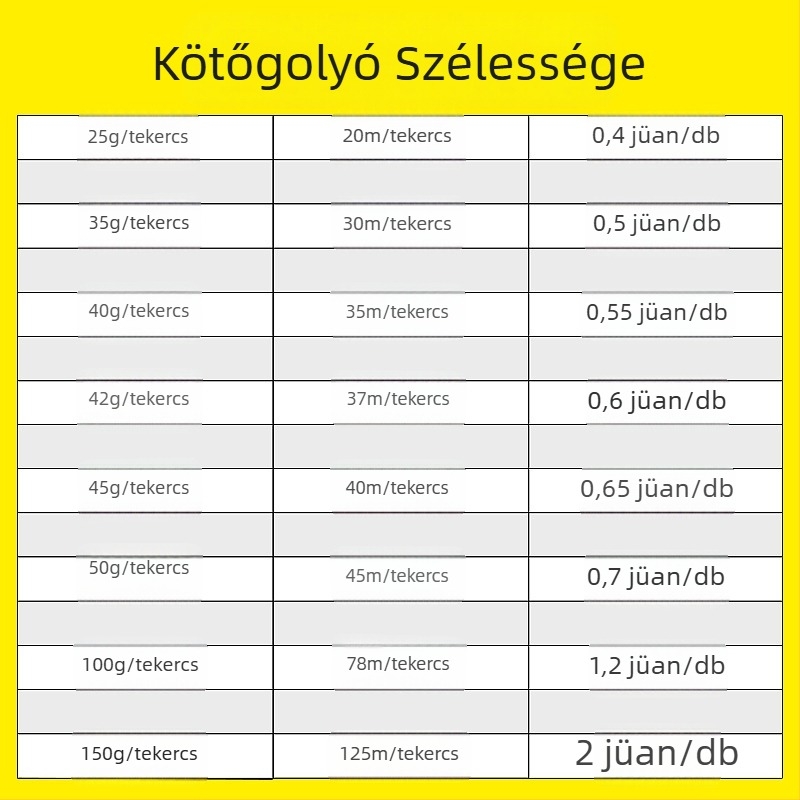 Kötőgolyó Szélessége

| 25g/tekercs | 20m/tekercs | 0,4 jüan/db |
|---|---|---|
| | | |
| 35g/tekercs | 30m/tekercs | 0,5 jüan/db |
| | | |
| 40g/tekercs | 35m/tekercs | 0,55 jüan/db |
| | | |
| 42g/tekercs | 37m/tekercs | 0,6 jüan/db |
| | | |
| 45g/tekercs | 40m/tekercs | 0,65 jüan/db |
| | | |
| 50g/tekercs | 45m/tekercs | 0,7 jüan/db |
| | | |
| 100g/tekercs | 78m/tekercs | 1,2 jüan/db |
| | | |
| 150g/tekercs | 125m/tekercs | 2 jüan/db |